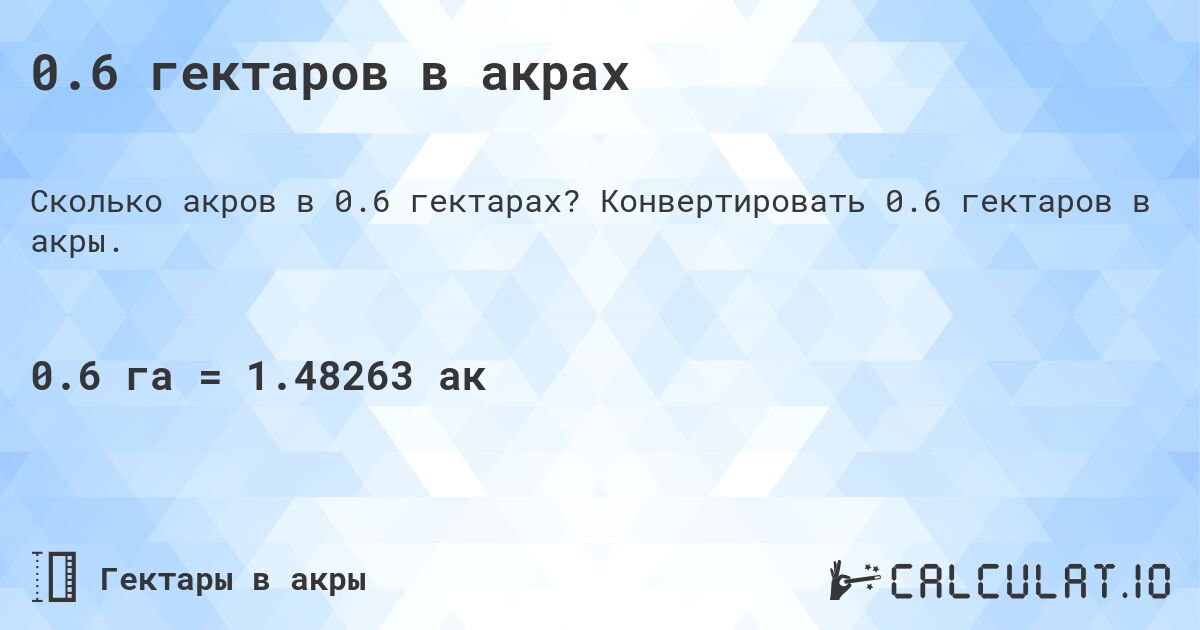 0.6 гектаров в акрах

Сколько акров в 0.6 гектарах? Конвертировать 0.6 гектаров в акры.

0.6 га = 1.48263 ак

Гектары в акры

CALCULAT.IO